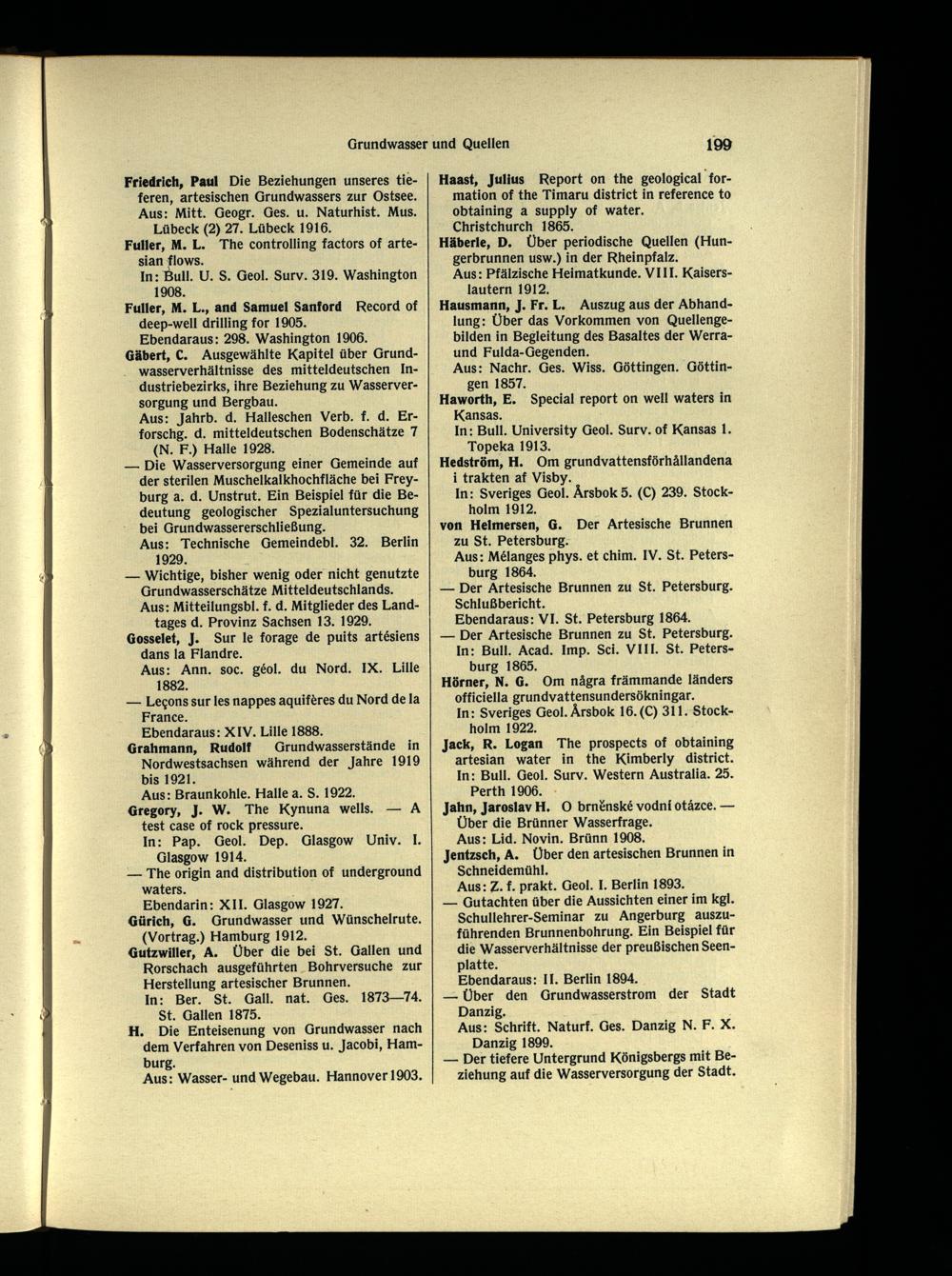 Grundwasser und Quellen 199

Friedrich, Paul Die Beziehungen unseres tieferen, artesischen Grundwassers zur Ostsee. Aus: Mitt. Geogr. Ges. u. Naturhist. Mus. Lübeck (2) 27. Lübeck 1916.

Fuller, M. L. The controlling factors of artesian flows. In: Bull. U. S. Geol. Surv. 319. Washington 1908.

Fuller, M. L., and Samuel Sanford Record of deep-well drilling for 1905. Ebendaraus: 298. Washington 1906.

Gäbert, C. Ausgewählte Kapitel über Grundwasserverhältnisse des mitteldeutschen Industriebezirks, ihre Beziehung zu Wasserversorgung und Bergbau. Aus: Jahrb. d. Halleschen Verb. f. d. Erforschg. d. mitteldeutschen Bodenschätze 7 (N. F.) Halle 1928.

— Die Wasserversorgung einer Gemeinde auf der sterilen Muschelkalkhochfläche bei Freyburg a. d. Unstrut. Ein Beispiel für die Bedeutung geologischer Spezialuntersuchung bei Grundwassererschließung. Aus: Technische Gemeindebl. 32. Berlin 1929.

— Wichtige, bisher wenig oder nicht genutzte Grundwasserschätze Mitteldeutschlands. Aus: Mitteilungsbl. f. d. Mitglieder des Landtages d. Provinz Sachsen 13. 1929.

Gosselet, J. Sur le forage de puits artésiens dans la Flandre. Aus: Ann. soc. géol. du Nord. IX. Lille 1882.

— Leçons sur les nappes aquifères du Nord de la France. Ebendaraus: XIV. Lille 1888.

Grahmann, Rudolf Grundwasserstände in Nordwestsachsen während der Jahre 1919 bis 1921. Aus: Braunkohle. Halle a. S. 1922.

Gregory, J. W. The Kynuna wells. — A test case of rock pressure. In: Pap. Geol. Dep. Glasgow Univ. I. Glasgow 1914.

— The origin and distribution of underground waters. Ebendarin: XII. Glasgow 1927.

Gürich, G. Grundwasser und Wünschelrute. (Vortrag.) Hamburg 1912.

Gutzwiller, A. Über die bei St. Gallen und Rorschach ausgeführten Bohrversuche zur Herstellung artesischer Brunnen. In: Ber. St. Gall. nat. Ges. 1873—74. St. Gallen 1875.

H. Die Enteisenung von Grundwasser nach dem Verfahren von Deseniss u. Jacobi, Hamburg. Aus: Wasser- und Wegebau. Hannover 1903.

Haast, Julius Report on the geological formation of the Timaru district in reference to obtaining a supply of water. Christchurch 1865.

Häberle, D. Über periodische Quellen (Hungerbrunnen usw.) in der Rheinpfalz. Aus: Pfälzische Heimatkunde. VIII. Kaiserslautern 1912.

Hausmann, J. Fr. L. Auszug aus der Abhandlung: Über das Vorkommen von Quellengebilden in Begleitung des Basaltes der Werra- und Fulda-Gegenden. Aus: Nachr. Ges. Wiss. Göttingen. Göttingen 1857.

Haworth, E. Special report on well waters in Kansas. In: Bull. University Geol. Surv. of Kansas 1. Topeka 1913.

Hedström, H. Om grundvattensförhållandena i trakten af Visby. In: Sveriges Geol. Årsbok 5. (C) 239. Stockholm 1912.

von Helmersen, G. Der Artesische Brunnen zu St. Petersburg. Aus: Mélanges phys. et chim. IV. St. Petersburg 1864.

— Der Artesische Brunnen zu St. Petersburg. Schlußbericht. Ebendaraus: VI. St. Petersburg 1864.

— Der Artesische Brunnen zu St. Petersburg. In: Bull. Acad. Imp. Sci. VIII. St. Petersburg 1865.

Hörner, N. G. Om några främmande länders officiella grundvattensundersökningar. In: Sveriges Geol. Årsbok 16. (C) 311. Stockholm 1922.

Jack, R. Logan The prospects of obtaining artesian water in the Kimberly district. In: Bull. Geol. Surv. Western Australia. 25. Perth 1906.

Jahn, Jaroslav H. O brněnské vodní otázce. — Über die Brünner Wasserfrage. Aus: Lid. Novin. Brünn 1908.

Jentzsch, A. Über den artesischen Brunnen in Schneidemühl. Aus: Z. f. prakt. Geol. I. Berlin 1893.

— Gutachten über die Aussichten einer im kgl. Schullehrer-Seminar zu Angerburg auszuführenden Brunnenbohrung. Ein Beispiel für die Wasserverhältnisse der preußischen Seenplatte. Ebendaraus: II. Berlin 1894.

— Über den Grundwasserstrom der Stadt Danzig. Aus: Schrift. Naturf. Ges. Danzig N. F. X. Danzig 1899.

— Der tiefere Untergrund Königsbergs mit Beziehung auf die Wasserversorgung der Stadt.